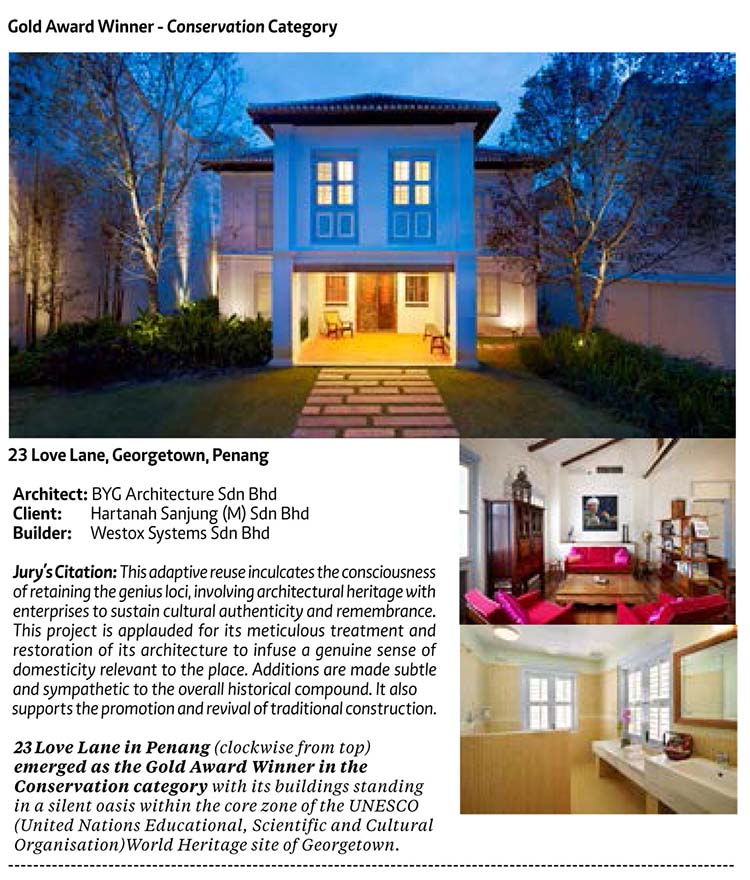 Gold Award Winner - Conservation Category

23 Love Lane, Georgetown, Penang

Architect: BYG Architecture Sdn Bhd
Client: Hartanah Sanjung (M) Sdn Bhd
Builder: Westox Systems Sdn Bhd

Jury's Citation: This adaptive reuse inculcates the consciousness of retaining the genius loci, involving architectural heritage with enterprises to sustain cultural authenticity and remembrance. This project is applauded for its meticulous treatment and restoration of its architecture to infuse a genuine sense of domesticity relevant to the place. Additions are made subtle and sympathetic to the overall historical compound. It also supports the promotion and revival of traditional construction.

23 Love Lane in Penang (clockwise from top) emerged as the Gold Award Winner in the Conservation category with its buildings standing in a silent oasis within the core zone of the UNESCO (United Nations Educational, Scientific and Cultural Organisation)World Heritage site of Georgetown.